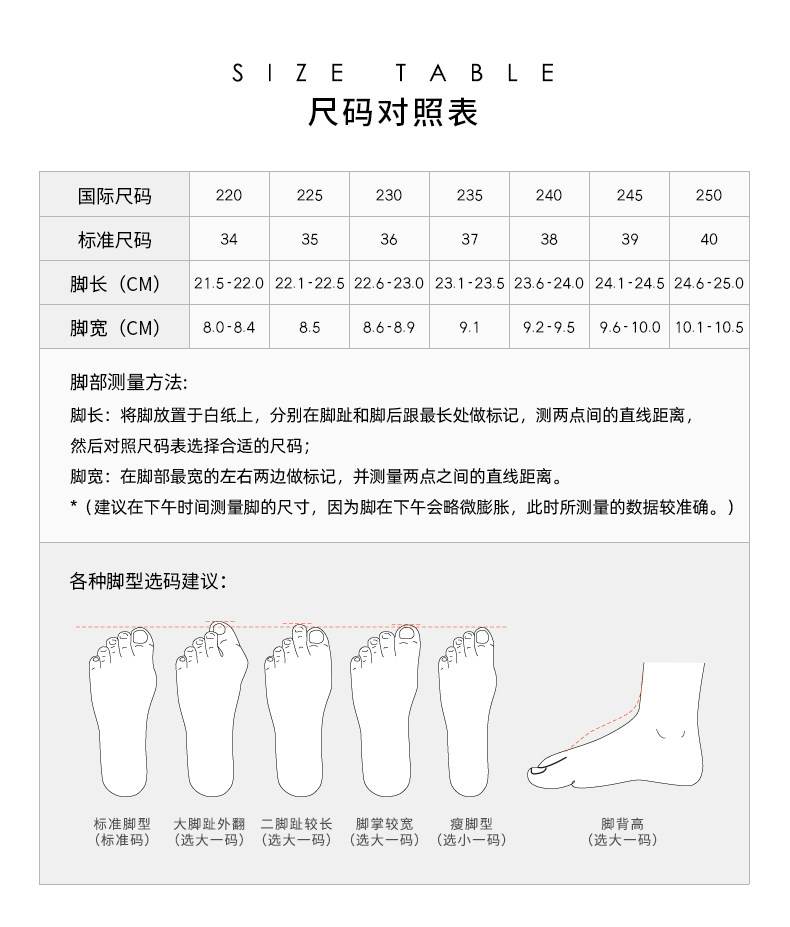 SIZE TABLE
尺码对照表

| 国际尺码 | 220 | 225 | 230 | 235 | 240 | 245 | 250 |
|---|---|---|---|---|---|---|---|
| 标准尺码 | 34 | 35 | 36 | 37 | 38 | 39 | 40 |
| 脚长（CM） | 21.5-22.0 | 22.1-22.5 | 22.6-23.0 | 23.1-23.5 | 23.6-24.0 | 24.1-24.5 | 24.6-25.0 |
| 脚宽（CM） | 8.0-8.4 | 8.5 | 8.6-8.9 | 9.1 | 9.2-9.5 | 9.6-10.0 | 10.1-10.5 |

脚部测量方法:
脚长：将脚放置于白纸上，分别在脚趾和脚后跟最长处做标记，测两点间的直线距离，然后对照尺码表选择合适的尺码；
脚宽：在脚部最宽的左右两边做标记，并测量两点之间的直线距离。
*（建议在下午时间测量脚的尺寸，因为脚在下午会略微膨胀，此时所测量的数据较准确。）

各种脚型选码建议：

标准脚型
（标准码）

大脚趾外翻
（选大一码）

二脚趾较长
（选大一码）

脚掌较宽
（选大一码）

瘦脚型
（选小一码）

脚背高
（选大一码）